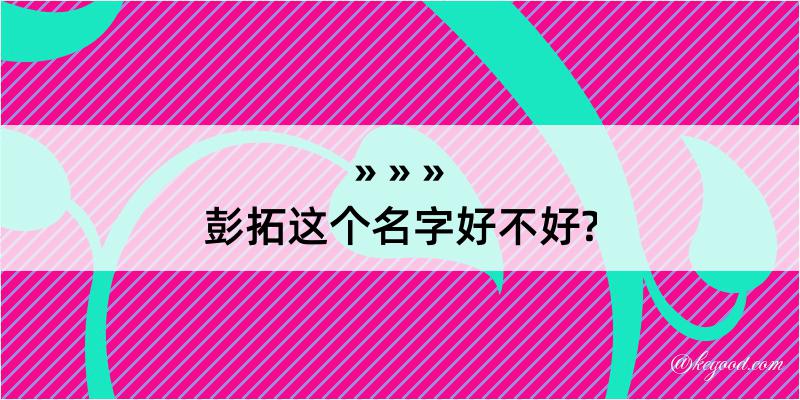 » » »
彭拓这个名字好不好?

@keyood.com